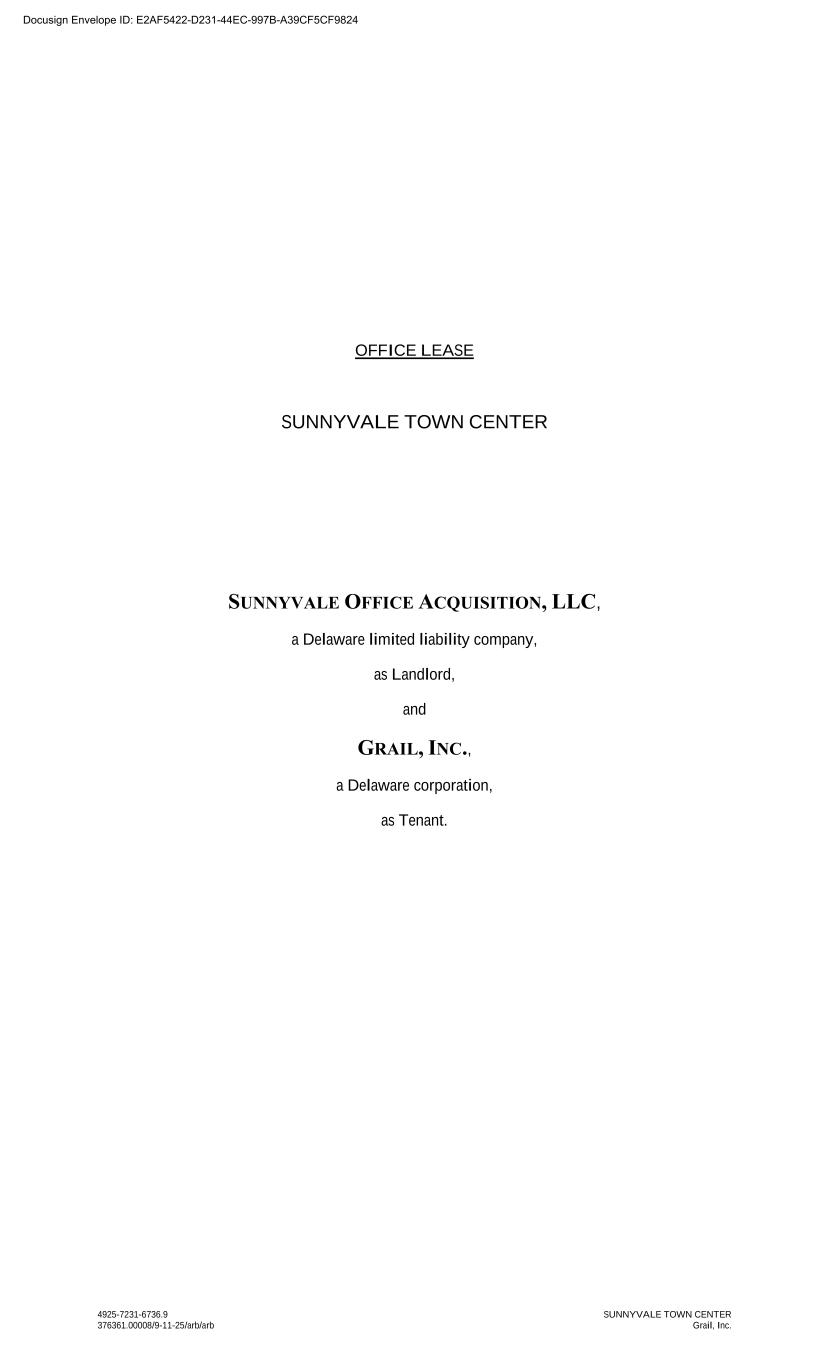 Docusign Envelope ID: E2AF5422-D231-44EC-997B-A39CF5CF9824

OFFICE LEASE

SUNNYVALE TOWN CENTER

SUNNYVALE OFFICE ACQUISITION, LLC,

a Delaware limited liability company,

as Landlord,

and

GRAIL, INC.,

a Delaware corporation,

as Tenant.

4925-7231-6736.9
376361.00008/9-11-25/arb/arb

SUNNYVALE TOWN CENTER
Grail, Inc.